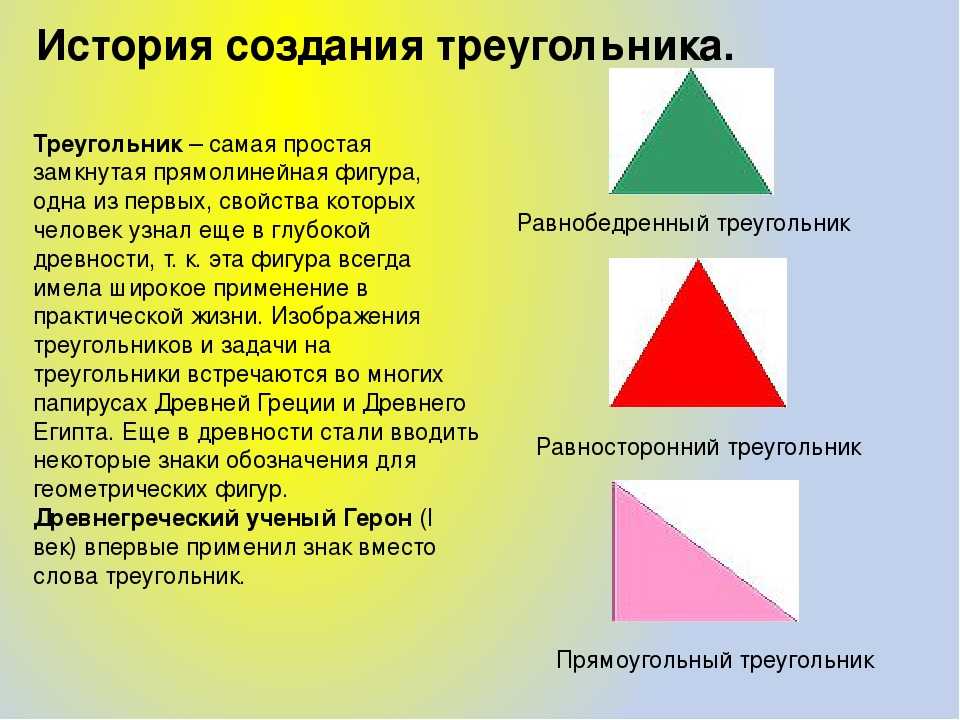 История создания треугольника.

Треугольник – самая простая замкнутая прямолинейная фигура, одна из первых, свойства которых человек узнал еще в глубокой древности, т. к. эта фигура всегда имела широкое применение в практической жизни. Изображения треугольников и задачи на треугольники встречаются во многих папирусах Древней Греции и Древнего Египта. Еще в древности стали вводить некоторые знаки обозначения для геометрических фигур.
Древнегреческий ученый Герон (I век) впервые применил знак вместо слова треугольник.

Равнобедренный треугольник

Равносторонний треугольник

Прямоугольный треугольник